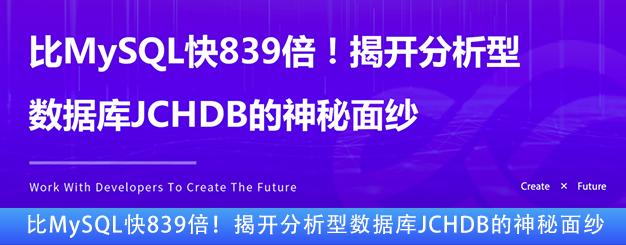 比MySQL快839倍！揭开分析型数据库JCHDB的神秘面纱

Work With Developers To Create The Future

Create × Future

比MySQL快839倍！揭开分析型数据库JCHDB的神秘面纱